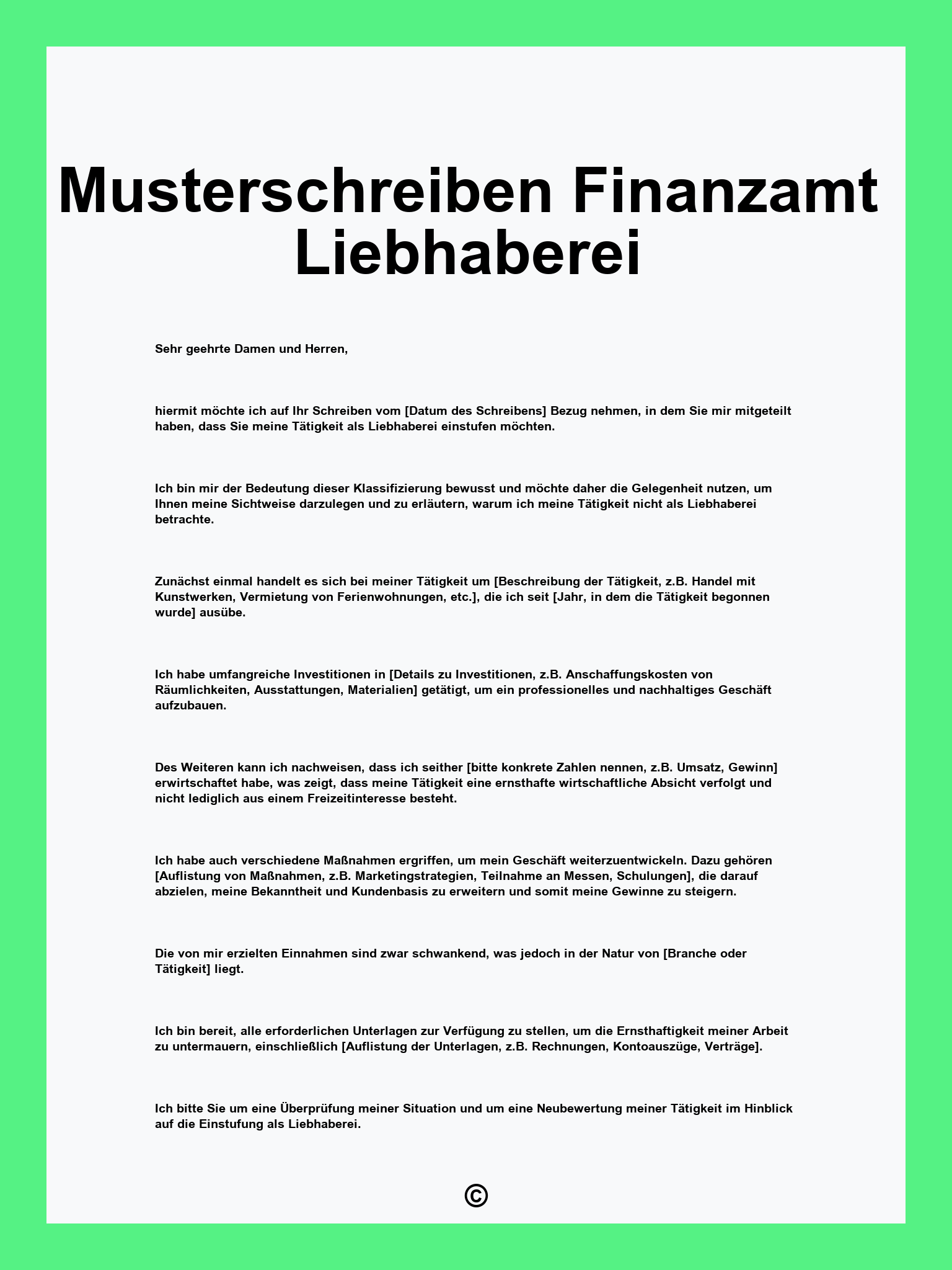 Musterschreiben Finanzamt Liebhaberei

Sehr geehrte Damen und Herren,

hiermit möchte ich auf Ihr Schreiben vom [Datum des Schreibens] Bezug nehmen, in dem Sie mir mitgeteilt haben, dass Sie meine Tätigkeit als Liebhaberei einstufen möchten.

Ich bin mir der Bedeutung dieser Klassifizierung bewusst und möchte daher die Gelegenheit nutzen, um Ihnen meine Sichtweise darzulegen und zu erläutern, warum ich meine Tätigkeit nicht als Liebhaberei betrachte.

Zunächst einmal handelt es sich bei meiner Tätigkeit um [Beschreibung der Tätigkeit, z.B. Handel mit Kunstwerken, Vermietung von Ferienwohnungen, etc.], die ich seit [Jahr, in dem die Tätigkeit begonnen wurde] ausübe.

Ich habe umfangreiche Investitionen in [Details zu Investitionen, z.B. Anschaffungskosten von Räumlichkeiten, Ausstattungen, Materialien] getätigt, um ein professionelles und nachhaltiges Geschäft aufzubauen.

Des Weiteren kann ich nachweisen, dass ich seither [bitte konkrete Zahlen nennen, z.B. Umsatz, Gewinn] erwirtschaftet habe, was zeigt, dass meine Tätigkeit eine ernsthafte wirtschaftliche Absicht verfolgt und nicht lediglich aus einem Freizeitinteresse besteht.

Ich habe auch verschiedene Maßnahmen ergriffen, um mein Geschäft weiterzuentwickeln. Dazu gehören [Auflistung von Maßnahmen, z.B. Marketingstrategien, Teilnahme an Messen, Schulungen], die darauf abzielen, meine Bekanntheit und Kundenbasis zu erweitern und somit meine Gewinne zu steigern.

Die von mir erzielten Einnahmen sind zwar schwankend, was jedoch in der Natur von [Branche oder Tätigkeit] liegt.

Ich bin bereit, alle erforderlichen Unterlagen zur Verfügung zu stellen, um die Ernsthaftigkeit meiner Arbeit zu untermauern, einschließlich [Auflistung der Unterlagen, z.B. Rechnungen, Kontoauszüge, Verträge].

Ich bitte Sie um eine Überprüfung meiner Situation und um eine Neubewertung meiner Tätigkeit im Hinblick auf die Einstufung als Liebhaberei.

©